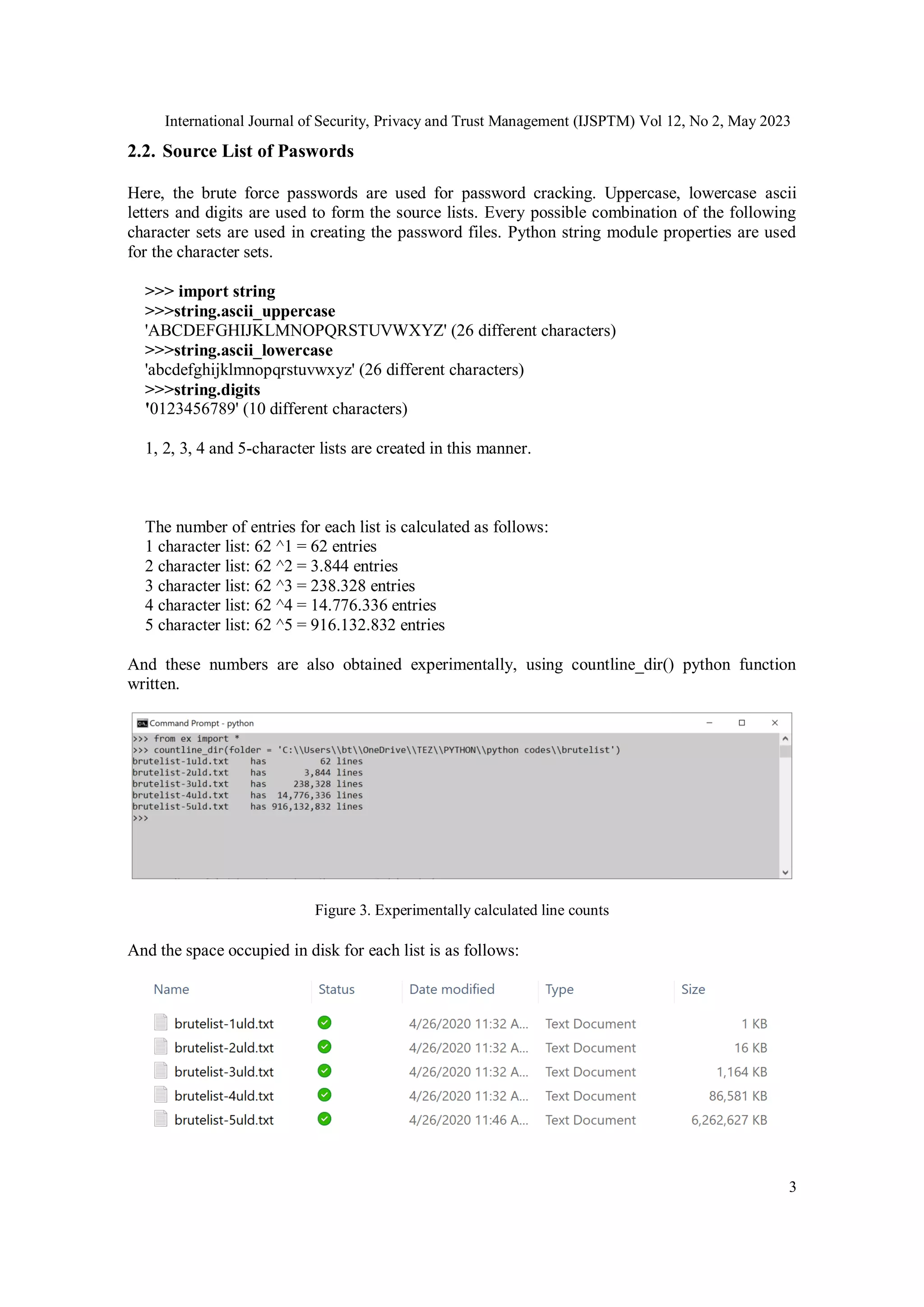 International Journal of Security, Privacy and Trust Management (IJSPTM) Vol 12, No 2, May 2023

2.2. Source List of Paswords

Here, the brute force passwords are used for password cracking. Uppercase, lowercase ascii letters and digits are used to form the source lists. Every possible combination of the following character sets are used in creating the password files. Python string module properties are used for the character sets.

>>> import string
>>>string.ascii_uppercase
'ABCDEFGHIJKLMNOPQRSTUVWXYZ' (26 different characters)
>>>string.ascii_lowercase
'abcdefghijklmnopqrstuvwxyz' (26 different characters)
>>>string.digits
'0123456789' (10 different characters)

1, 2, 3, 4 and 5-character lists are created in this manner.

The number of entries for each list is calculated as follows:
1 character list: 62 ^1 = 62 entries
2 character list: 62 ^2 = 3.844 entries
3 character list: 62 ^3 = 238.328 entries
4 character list: 62 ^4 = 14.776.336 entries
5 character list: 62 ^5 = 916.132.832 entries

And these numbers are also obtained experimentally, using countline_dir() python function written.

Command Prompt - python
>>> from ex import *
>>> countline_dir(folder = 'C:\\Users\\bt\\OneDrive\\TEZ\\PYTHON\\python codes\\brutelist')
brutelist-1uld.txt has 62 lines
brutelist-2uld.txt has 3,844 lines
brutelist-3uld.txt has 238,328 lines
brutelist-4uld.txt has 14,776,336 lines
brutelist-5uld.txt has 916,132,832 lines
>>>

Figure 3. Experimentally calculated line counts

And the space occupied in disk for each list is as follows:

| Name | Status | Date modified | Type | Size |
|---|---|---|---|---|
| brutelist-1uld.txt | | 4/26/2020 11:32 A... | Text Document | 1 KB |
| brutelist-2uld.txt | | 4/26/2020 11:32 A... | Text Document | 16 KB |
| brutelist-3uld.txt | | 4/26/2020 11:32 A... | Text Document | 1,164 KB |
| brutelist-4uld.txt | | 4/26/2020 11:32 A... | Text Document | 86,581 KB |
| brutelist-5uld.txt | | 4/26/2020 11:46 A... | Text Document | 6,262,627 KB |

3